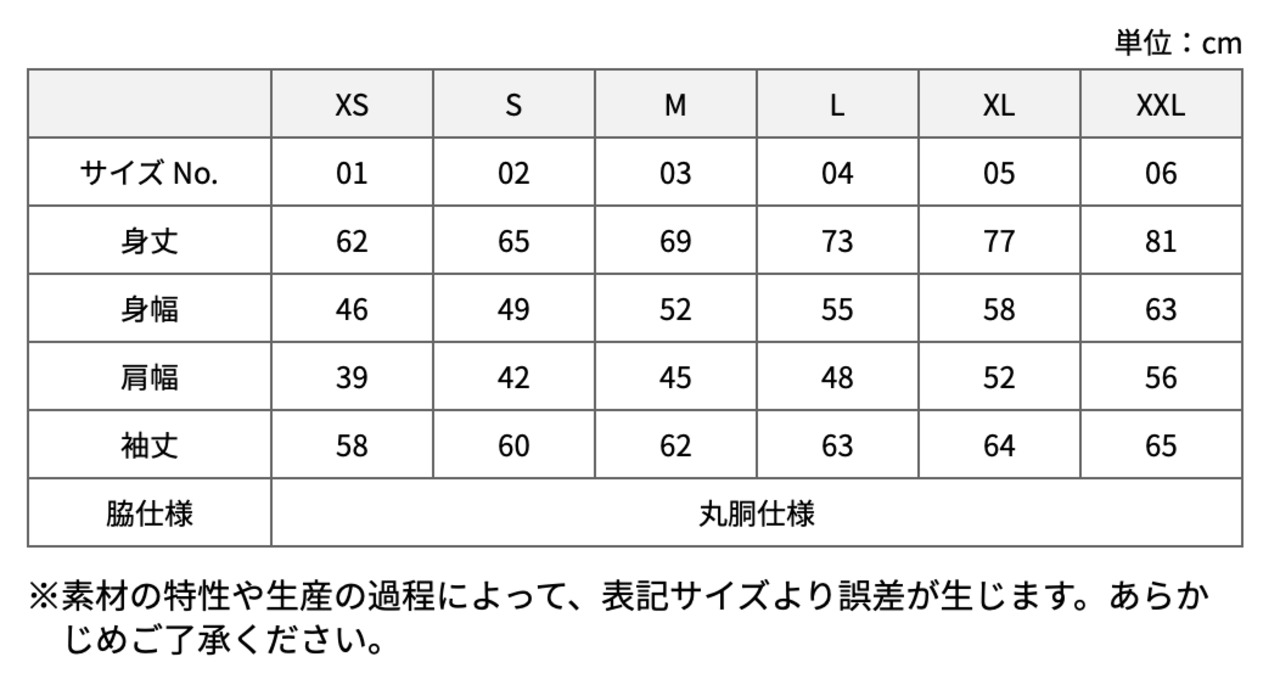 単位：cm

|  | XS | S | M | L | XL | XXL |
|---|---|---|---|---|---|---|
| サイズ No. | 01 | 02 | 03 | 04 | 05 | 06 |
| 身丈 | 62 | 65 | 69 | 73 | 77 | 81 |
| 身幅 | 46 | 49 | 52 | 55 | 58 | 63 |
| 肩幅 | 39 | 42 | 45 | 48 | 52 | 56 |
| 袖丈 | 58 | 60 | 62 | 63 | 64 | 65 |
| 脇仕様 | 丸胴仕様 | | | | | |

※素材の特性や生産の過程によって、表記サイズより誤差が生じます。あらかじめご了承ください。